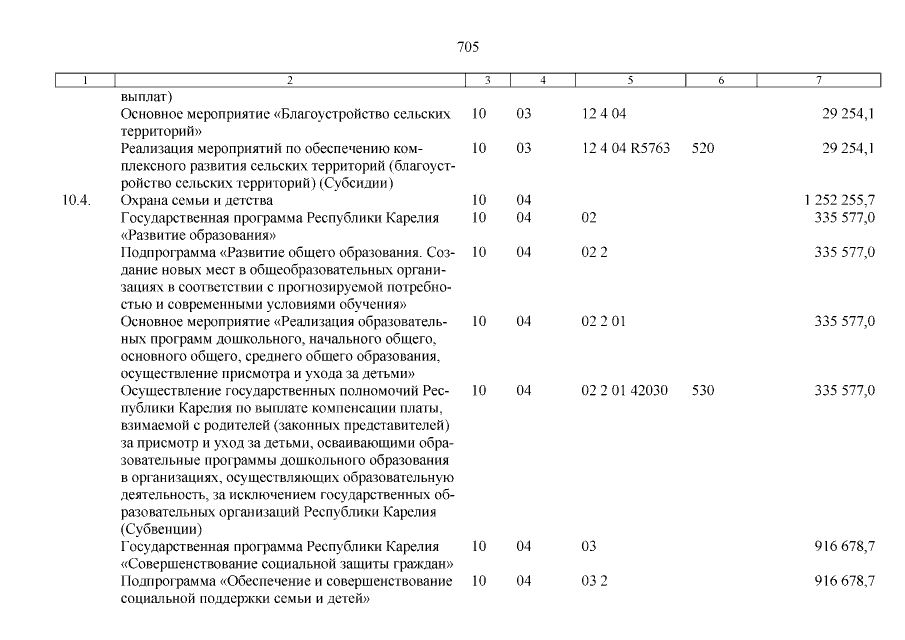 705

| 1 | 2 | 3 | 4 | 5 | 6 | 7 |
|---|---|---|---|---|---|---|
| | выплат) | | | | | |
| | Основное мероприятие «Благоустройство сельских территорий» | 10 | 03 | 12 4 04 | | 29 254,1 |
| | Реализация мероприятий по обеспечению комплексного развития сельских территорий (благоустройство сельских территорий) (Субсидии) | 10 | 03 | 12 4 04 R5763 | 520 | 29 254,1 |
| 10.4. | Охрана семьи и детства | 10 | 04 | | | 1 252 255,7 |
| | Государственная программа Республики Карелия «Развитие образования» | 10 | 04 | 02 | | 335 577,0 |
| | Подпрограмма «Развитие общего образования. Создание новых мест в общеобразовательных организациях в соответствии с прогнозируемой потребностью и современными условиями обучения» | 10 | 04 | 02 2 | | 335 577,0 |
| | Основное мероприятие «Реализация образовательных программ дошкольного, начального общего, основного общего, среднего общего образования, осуществление присмотра и ухода за детьми» | 10 | 04 | 02 2 01 | | 335 577,0 |
| | Осуществление государственных полномочий Республики Карелия по выплате компенсации платы, взимаемой с родителей (законных представителей) за присмотр и уход за детьми, осваивающими образовательные программы дошкольного образования в организациях, осуществляющих образовательную деятельность, за исключением государственных образовательных организаций Республики Карелия (Субвенции) | 10 | 04 | 02 2 01 42030 | 530 | 335 577,0 |
| | Государственная программа Республики Карелия «Совершенствование социальной защиты граждан» | 10 | 04 | 03 | | 916 678,7 |
| | Подпрограмма «Обеспечение и совершенствование социальной поддержки семьи и детей» | 10 | 04 | 03 2 | | 916 678,7 |